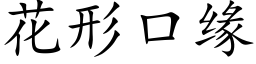 花形口缘